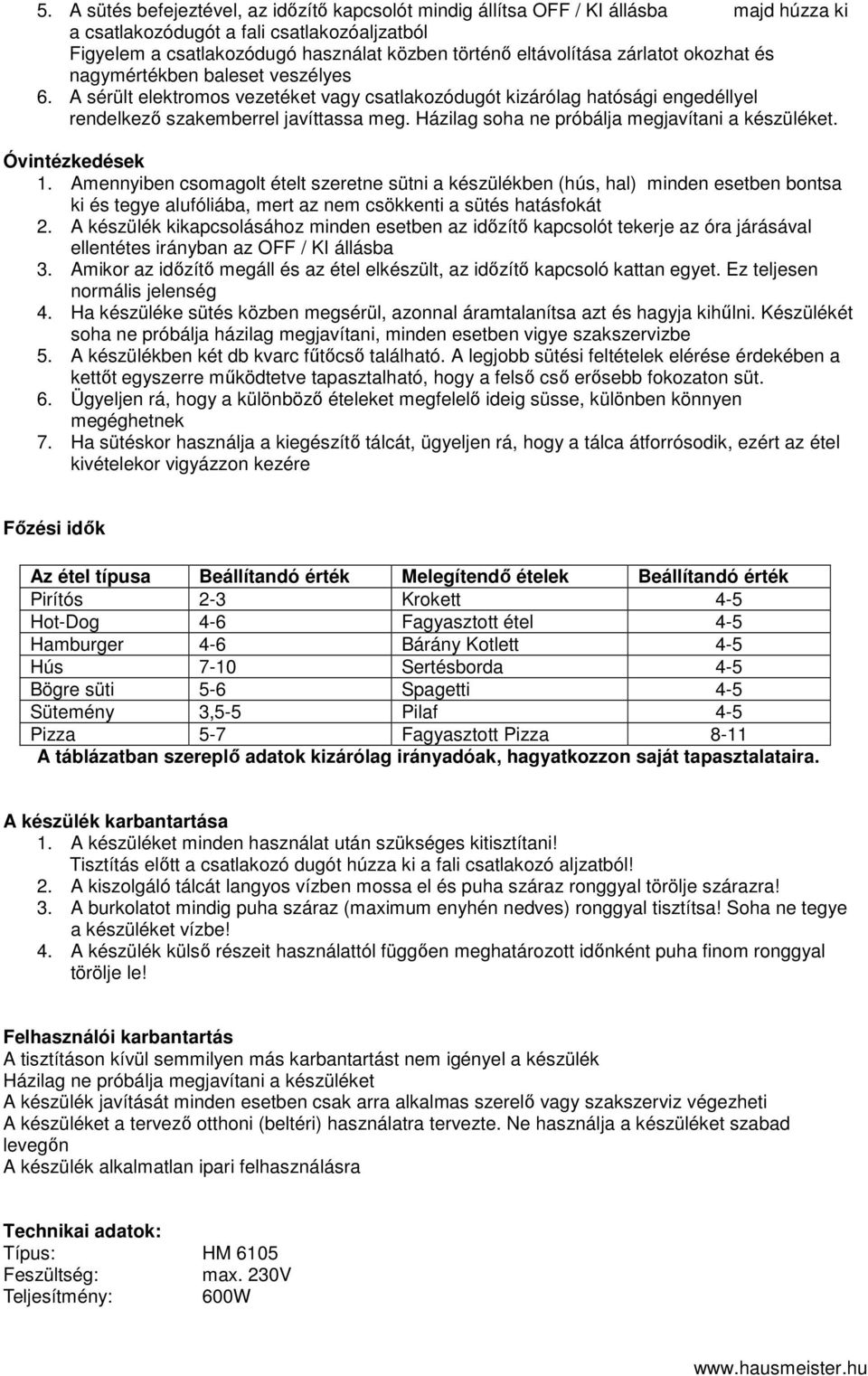 5. A sütés befejeztével, az időzítő kapcsolót mindig állítsa OFF / KI állásba majd húzza ki a csatlakozódugót a fali csatlakozóaljzatból
Figyelem a csatlakozódugó használat közben történő eltávolítása zárlatot okozhat és nagymértékben baleset veszélyes
6. A sérült elektromos vezetéket vagy csatlakozódugót kizárólag hatósági engedéllyel rendelkező szakemberrel javíttassa meg. Házilag soha ne próbálja megjavítani a készüléket.

Óvintézkedések
1. Amennyiben csomagolt ételt szeretne sütni a készülékben (hús, hal) minden esetben bontsa ki és tegye alufóliába, mert az nem csökkenti a sütés hatásfokát
2. A készülék kikapcsolásához minden esetben az időzítő kapcsolót tekerje az óra járásával ellentétes irányban az OFF / KI állásba
3. Amikor az időzítő megáll és az étel elkészült, az időzítő kapcsoló kattan egyet. Ez teljesen normális jelenség
4. Ha készüléke sütés közben megsérül, azonnal áramtalanítsa azt és hagyja kihűlni. Készülékét soha ne próbálja házilag megjavítani, minden esetben vigye szakszervizbe
5. A készülékben két db kvarc fűtőcső található. A legjobb sütési feltételek elérése érdekében a kettőt egyszerre működtetve tapasztalható, hogy a felső cső erősebb fokozaton süt.
6. Ügyeljen rá, hogy a különböző ételeket megfelelő ideig süsse, különben könnyen megéghetnek
7. Ha sütéskor használja a kiegészítő tálcát, ügyeljen rá, hogy a tálca átforrósodik, ezért az étel kivételekor vigyázzon kezére

Főzési idők

| Az étel típusa | Beállítandó érték | Melegítendő ételek | Beállítandó érték |
|---|---|---|---|
| Pirítós | 2-3 | Krokett | 4-5 |
| Hot-Dog | 4-6 | Fagyasztott étel | 4-5 |
| Hamburger | 4-6 | Bárány Kotlett | 4-5 |
| Hús | 7-10 | Sertésborda | 4-5 |
| Bögre süti | 5-6 | Spagetti | 4-5 |
| Sütemény | 3,5-5 | Pilaf | 4-5 |
| Pizza | 5-7 | Fagyasztott Pizza | 8-11 |

A táblázatban szereplő adatok kizárólag irányadóak, hagyatkozzon saját tapasztalataira.

A készülék karbantartása
1. A készüléket minden használat után szükséges kitisztítani!
Tisztítás előtt a csatlakozó dugót húzza ki a fali csatlakozó aljzatból!
2. A kiszolgáló tálcát langyos vízben mossa el és puha száraz ronggyal törölje szárazra!
3. A burkolatot mindig puha száraz (maximum enyhén nedves) ronggyal tisztítsa! Soha ne tegye a készüléket vízbe!
4. A készülék külső részeit használattól függően meghatározott időnként puha finom ronggyal törölje le!

Felhasználói karbantartás
A tisztításon kívül semmilyen más karbantartást nem igényel a készülék
Házilag ne próbálja megjavítani a készüléket
A készülék javítását minden esetben csak arra alkalmas szerelő vagy szakszerviz végezheti
A készüléket a tervező otthoni (beltéri) használatra tervezte. Ne használja a készüléket szabad levegőn
A készülék alkalmatlan ipari felhasználásra

Technikai adatok:
Típus: HM 6105
Feszültség: max. 230V
Teljesítmény: 600W

www.hausmeister.hu